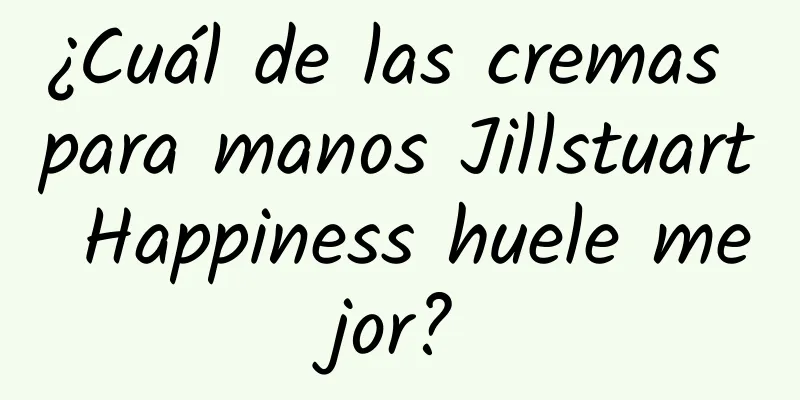 ¿Cuál de las cremas para manos Jillstuart Happiness huele mejor?